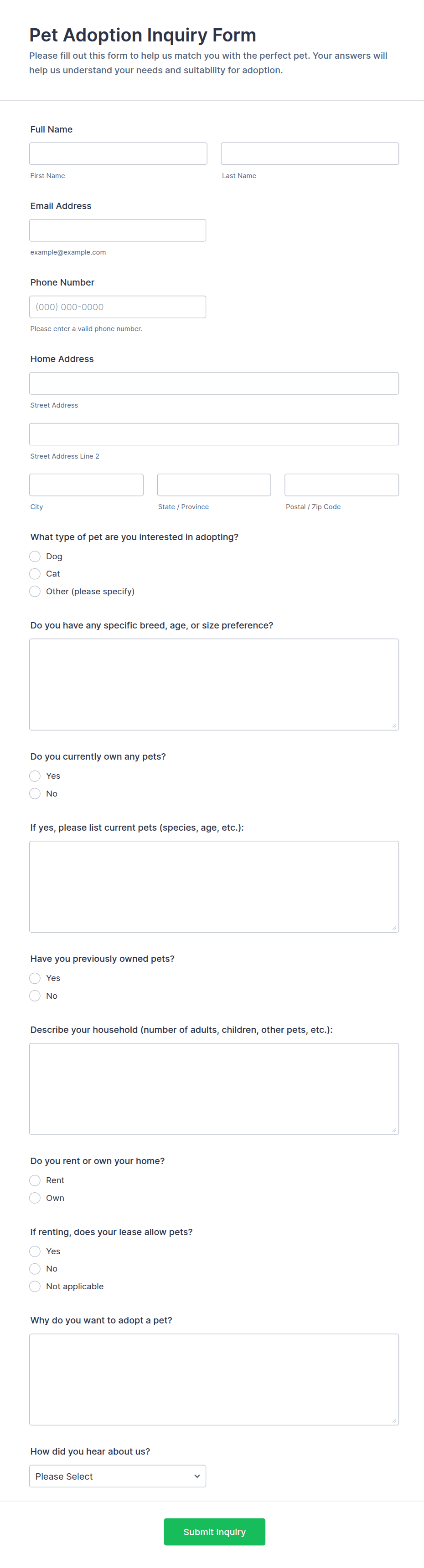 Pet Adoption Inquiry Form

Please fill out this form to help us match you with the perfect pet. Your answers will help us understand your needs and suitability for adoption.

Full Name

First Name

Last Name

Email Address

example@example.com

Phone Number

(000) 000-0000

Please enter a valid phone number.

Home Address

Street Address

Street Address Line 2

City

State / Province

Postal / Zip Code

What type of pet are you interested in adopting?

Dog

Cat

Other (please specify)

Do you have any specific breed, age, or size preference?

Do you currently own any pets?

Yes

No

If yes, please list current pets (species, age, etc.):

Have you previously owned pets?

Yes

No

Describe your household (number of adults, children, other pets, etc.):

Do you rent or own your home?

Rent

Own

If renting, does your lease allow pets?

Yes

No

Not applicable

Why do you want to adopt a pet?

How did you hear about us?

Please Select

Submit Inquiry